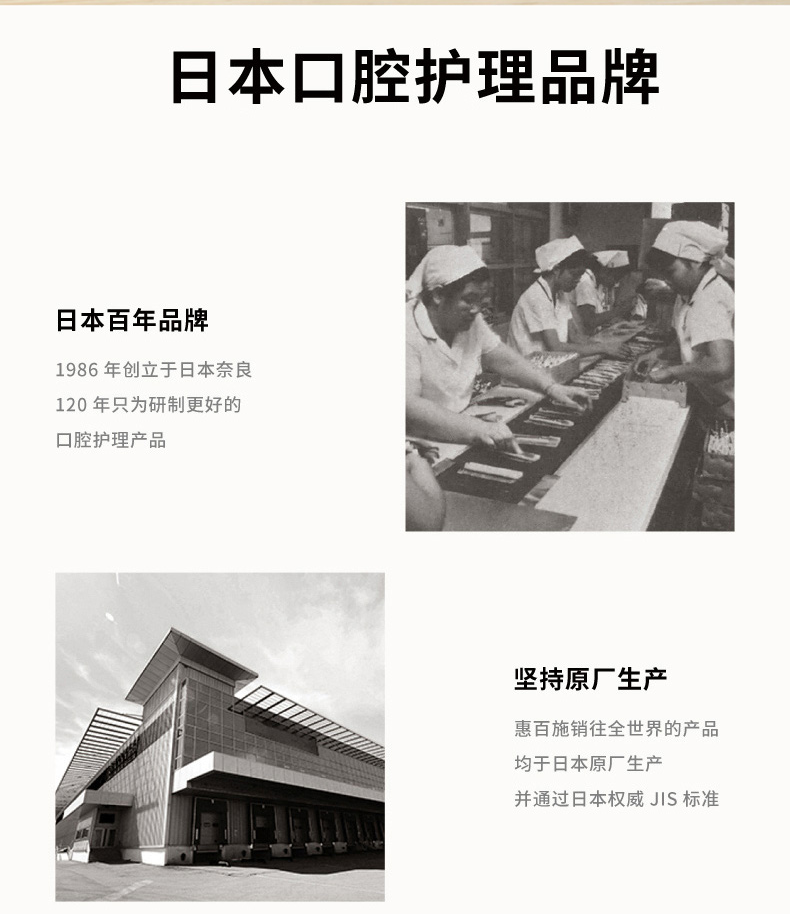 日本口腔护理品牌

日本百年品牌

1986年创立于日本奈良
120年只为研制更好的
口腔护理产品

坚持原厂生产

惠百施销往全世界的产品
均于日本原厂生产
并通过日本权威JIS标准